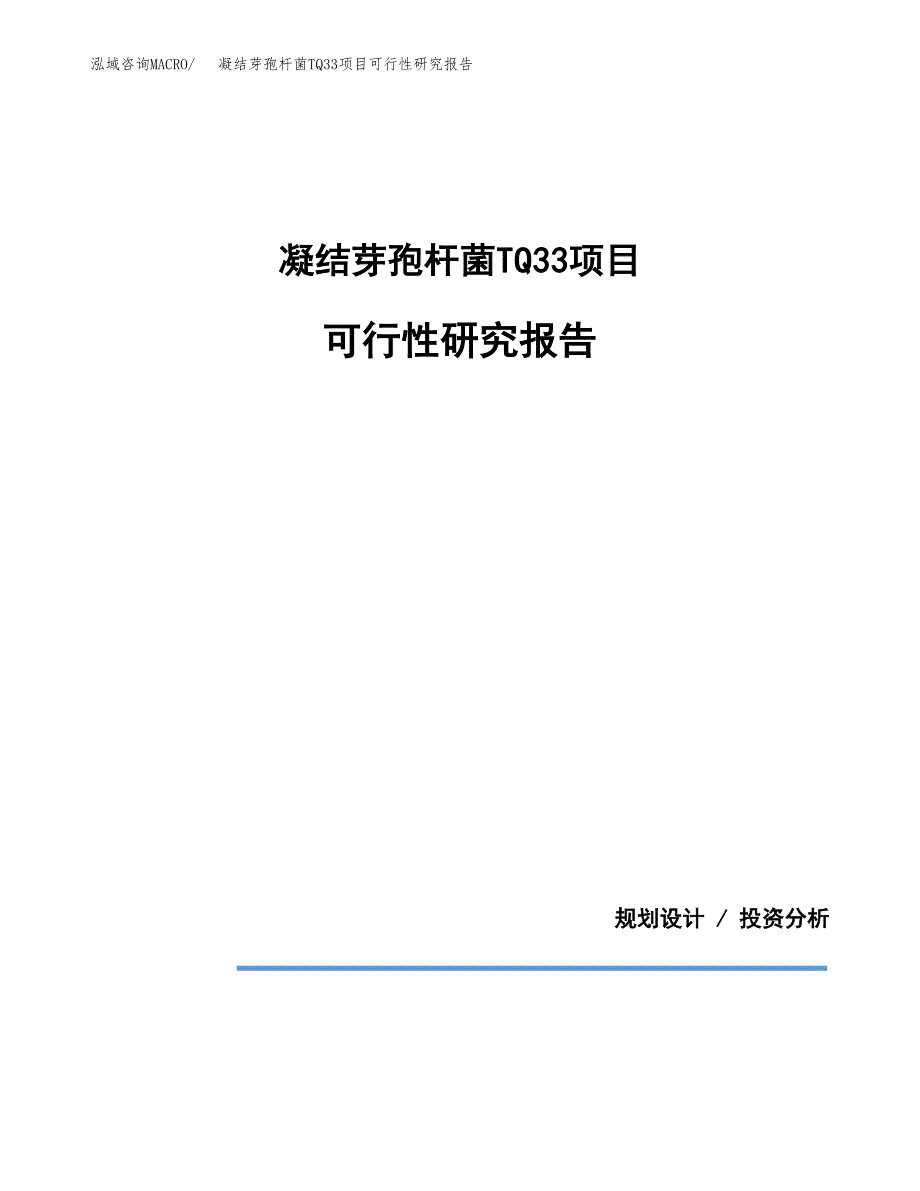 泓域咨询MACRO/　凝结芽孢杆菌TQ33项目可行性研究报告

凝结芽孢杆菌TQ33项目

可行性研究报告

规划设计 / 投资分析